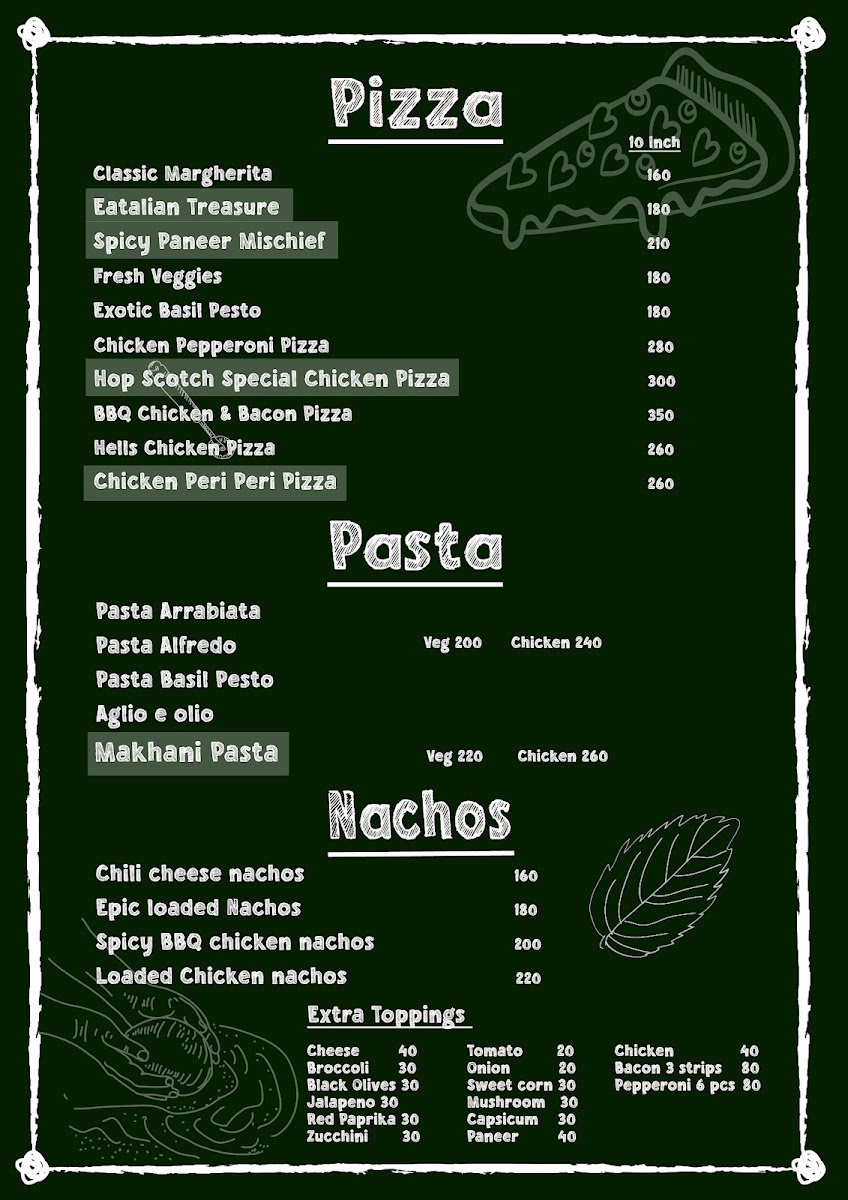 Pizza

10 Inch

Classic Margherita 160
Eatalian Treasure 180
Spicy Paneer Mischief 210
Fresh Veggies 180
Exotic Basil Pesto 180
Chicken Pepperoni Pizza 280
Hop Scotch Special Chicken Pizza 300
BBQ Chicken & Bacon Pizza 350
Hells Chicken Pizza 260
Chicken Peri Peri Pizza 260

Pasta

Pasta Arrabiata
Pasta Alfredo Veg 200 Chicken 240
Pasta Basil Pesto
Aglio e olio
Makhani Pasta Veg 220 Chicken 260

Nachos

Chili cheese nachos 160
Epic loaded Nachos 180
Spicy BBQ chicken nachos 200
Loaded Chicken nachos 220

Extra Toppings

Cheese 40
Broccoli 30
Black Olives 30
Jalapeno 30
Red Paprika 30
Zucchini 30

Tomato 20
Onion 20
Sweet corn 30
Mushroom 30
Capsicum 30
Paneer 40

Chicken 40
Bacon 3 strips 80
Pepperoni 6 pcs 80